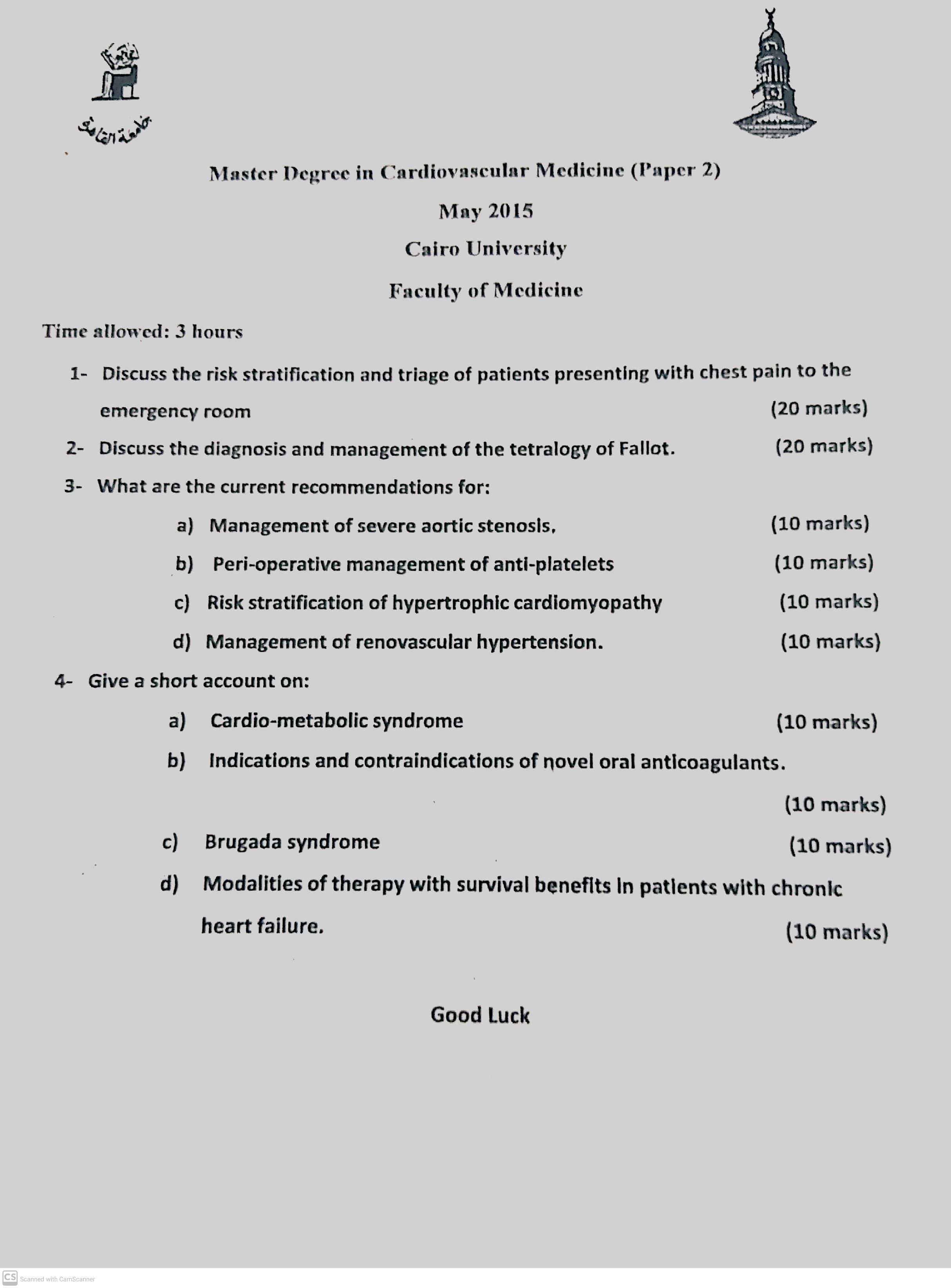 جامعة القاهرة

Master Degree in Cardiovascular Medicine (Paper 2)

May 2015

Cairo University

Faculty of Medicine

Time allowed: 3 hours

1- Discuss the risk stratification and triage of patients presenting with chest pain to the emergency room (20 marks)

2- Discuss the diagnosis and management of the tetralogy of Fallot. (20 marks)

3- What are the current recommendations for:

a) Management of severe aortic stenosis, (10 marks)

b) Peri-operative management of anti-platelets (10 marks)

c) Risk stratification of hypertrophic cardiomyopathy (10 marks)

d) Management of renovascular hypertension. (10 marks)

4- Give a short account on:

a) Cardio-metabolic syndrome (10 marks)

b) Indications and contraindications of novel oral anticoagulants. (10 marks)

c) Brugada syndrome (10 marks)

d) Modalities of therapy with survival benefits in patients with chronic heart failure. (10 marks)

Good Luck

CS Scanned with CamScanner